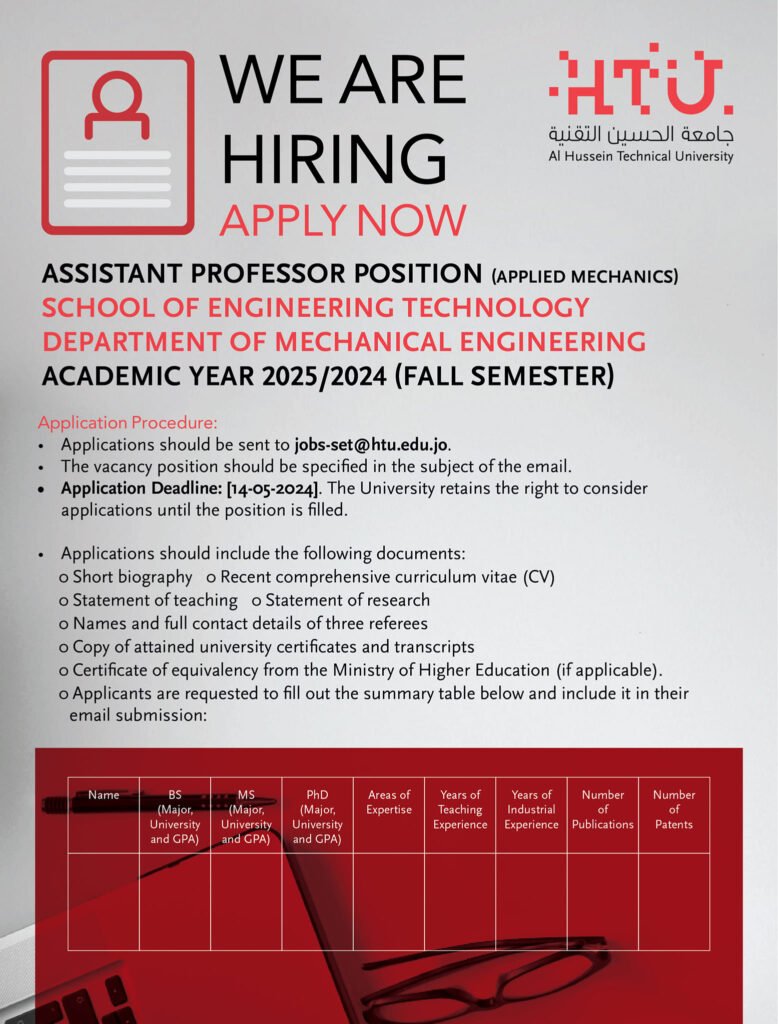 WE ARE HIRING
APPLY NOW

HTU
جامعة الحسين التقنية
Al Hussein Technical University

ASSISTANT PROFESSOR POSITION (APPLIED MECHANICS)
SCHOOL OF ENGINEERING TECHNOLOGY
DEPARTMENT OF MECHANICAL ENGINEERING
ACADEMIC YEAR 2025/2024 (FALL SEMESTER)

Application Procedure:
• Applications should be sent to jobs-set@htu.edu.jo.
• The vacancy position should be specified in the subject of the email.
• Application Deadline: [14-05-2024]. The University retains the right to consider applications until the position is filled.

• Applications should include the following documents:
o Short biography o Recent comprehensive curriculum vitae (CV)
o Statement of teaching o Statement of research
o Names and full contact details of three referees
o Copy of attained university certificates and transcripts
o Certificate of equivalency from the Ministry of Higher Education (if applicable).
o Applicants are requested to fill out the summary table below and include it in their email submission:

| Name | BS (Major, University and GPA) | MS (Major, University and GPA) | PhD (Major, University and GPA) | Areas of Expertise | Years of Teaching Experience | Years of Industrial Experience | Number of Publications | Number of Patents |
|---|---|---|---|---|---|---|---|---|
| | | | | | | | | |